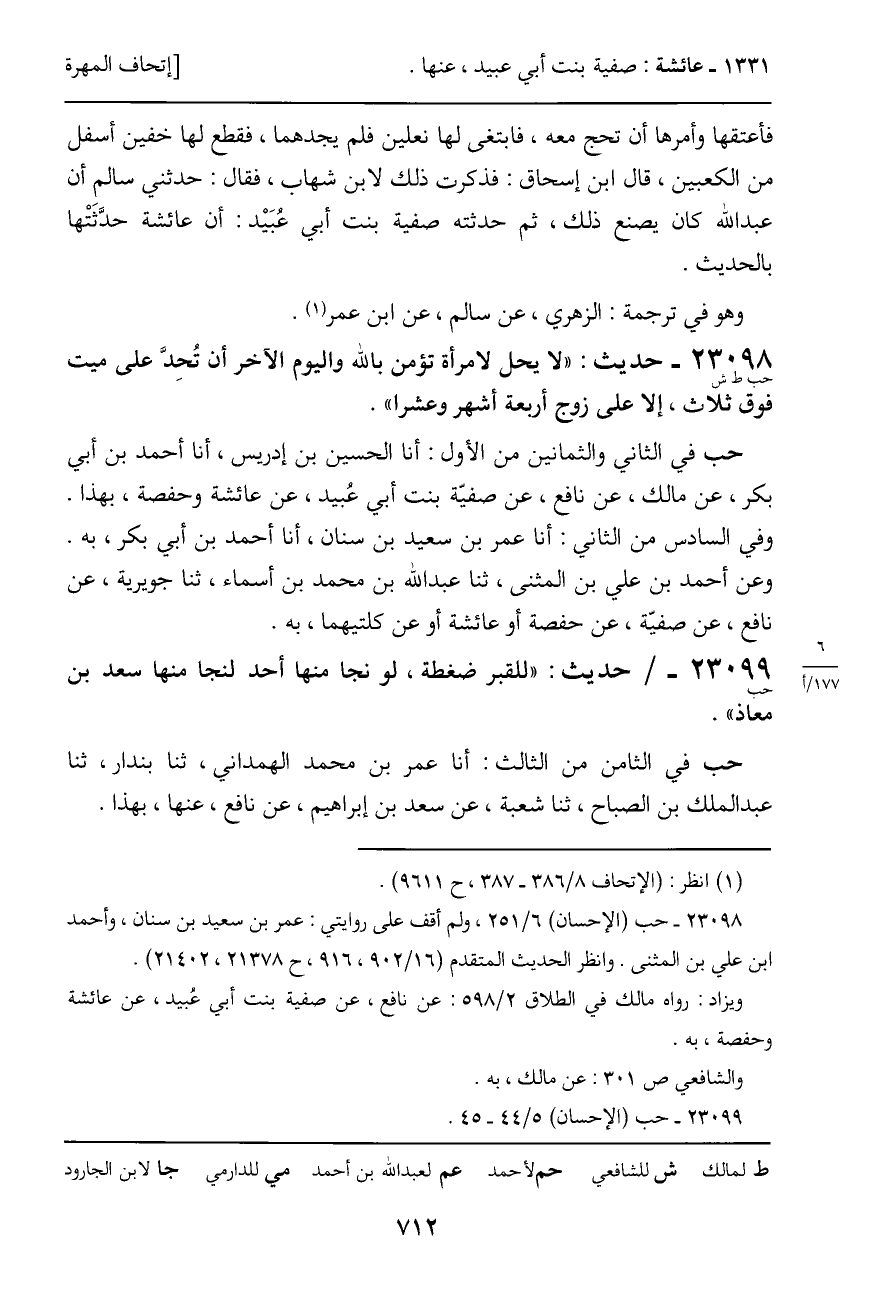 ١٣٣١ ـ عائشة : صفية بنت أبي عبيد ، عنها .　　[إتحاف المهرة

فأعتقها وأمرها أن تحج معه ، فابتغى لها نعلين فلم يجدهما ، فقطع لها خفين أسفل من الكعبين ، قال ابن إسحاق : فذكرت ذلك لابن شهاب ، فقال : حدثني سالم أن عبدالله كان يصنع ذلك ، ثم حدثته صفية بنت أبي عُبَيْد : أن عائشة حدَّثَتْها بالحديث .

وهو في ترجمة : الزهري ، عن سالم ، عن ابن عمر(١) .

٢٣٠٩٨ ـ حديث : «لا يحل لامرأة تؤمن بالله واليوم الآخر أن تُحِدَّ على ميت فوق ثلاث ، إلا على زوج أربعة أشهر وعشرا» .
حب ط ش

حب في الثاني والثمانين من الأول : أنا الحسين بن إدريس ، أنا أحمد بن أبي بكر ، عن مالك ، عن نافع ، عن صفيّة بنت أبي عُبيد ، عن عائشة وحفصة ، بهذا . وفي السادس من الثاني : أنا عمر بن سعيد بن سنان ، أنا أحمد بن أبي بكر ، به . وعن أحمد بن علي بن المثنى ، ثنا عبدالله بن محمد بن أسماء ، ثنا جويرية ، عن نافع ، عن صفيّة ، عن حفصة أو عائشة أو عن كلتيهما ، به .

٦
١٧٧/أ

٢٣٠٩٩ ـ / حديث : «للقبر ضغطة ، لو نجا منها أحد لنجا منها سعد بن معاذ» .
حب

حب في الثامن من الثالث : أنا عمر بن محمد الهمداني ، ثنا بندار ، ثنا عبدالملك بن الصباح ، ثنا شعبة ، عن سعد بن إبراهيم ، عن نافع ، عنها ، بهذا .

(١) انظر : (الإتحاف ٣٨٦/٨ ـ ٣٨٧ ، ح ٩٦١١) .

٢٣٠٩٨ ـ حب (الإحسان) ٢٥١/٦ ، ولم أقف على روايتي : عمر بن سعيد بن سنان ، وأحمد ابن علي بن المثنى . وانظر الحديث المتقدم (٩٠٢/١٦ ، ٩١٦ ، ح ٢١٣٧٨ ، ٢١٤٠٢) .

ويزاد : رواه مالك في الطلاق ٥٩٨/٢ : عن نافع ، عن صفية بنت أبي عُبيد ، عن عائشة وحفصة ، به .

والشافعي ص ٣٠١ : عن مالك ، به .

٢٣٠٩٩ ـ حب (الإحسان) ٤٤/٥ ـ ٤٥ .

ط لمالك　ش للشافعي　حم لأحمد　عم لعبدالله بن أحمد　مي للدارمي　جا لابن الجارود

٧١٢